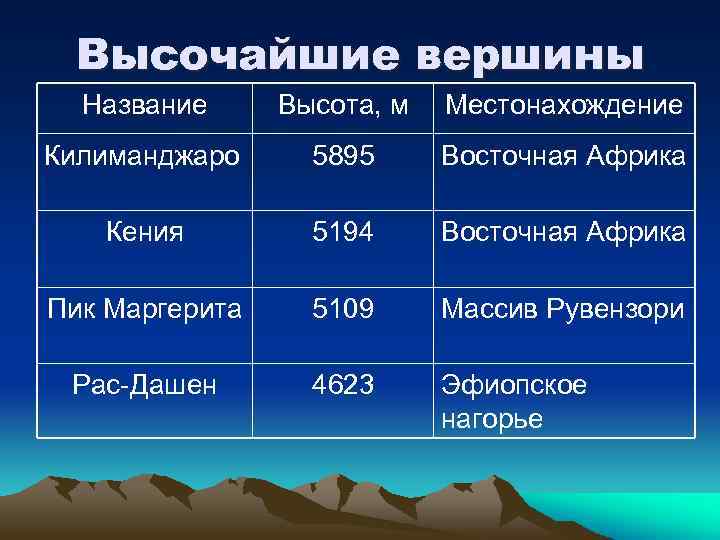 Высочайшие вершины

| Название | Высота, м | Местонахождение |
|---|---|---|
| Килиманджаро | 5895 | Восточная Африка |
| Кения | 5194 | Восточная Африка |
| Пик Маргерита | 5109 | Массив Рувензори |
| Рас-Дашен | 4623 | Эфиопское нагорье |